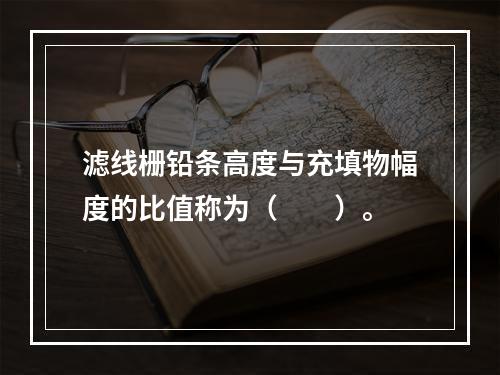 滤线栅铅条高度与充填物幅度的比值称为（　　）。